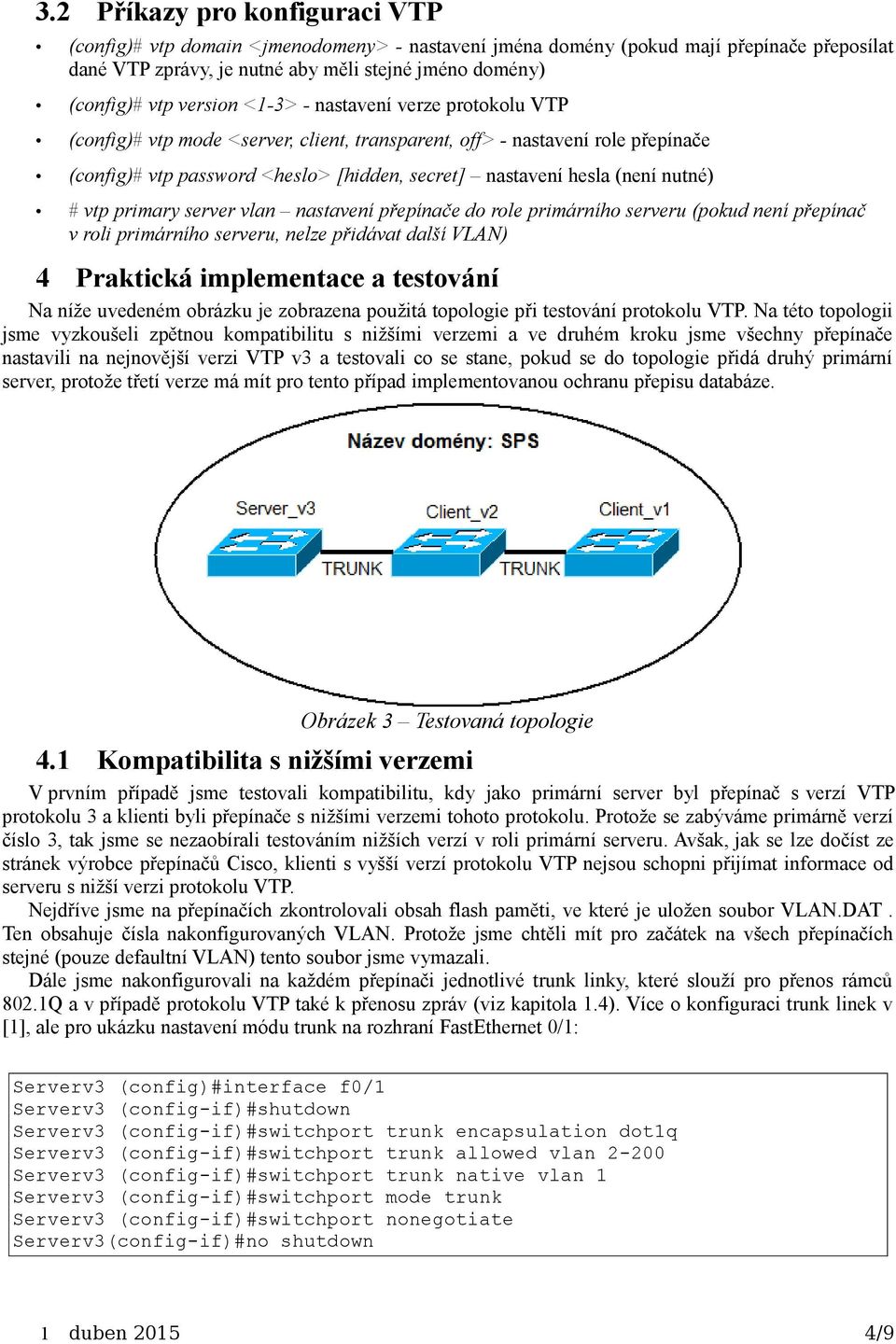 3.2 Příkazy pro konfiguraci VTP

• (config)# vtp domain <jmenodomeny> - nastavení jména domény (pokud mají přepínače přeposílat dané VTP zprávy, je nutné aby měli stejné jméno domény)
• (config)# vtp version <1-3> - nastavení verze protokolu VTP
• (config)# vtp mode <server, client, transparent, off> - nastavení role přepínače
• (config)# vtp password <heslo> [hidden, secret] – nastavení hesla (není nutné)
• # vtp primary server vlan – nastavení přepínače do role primárního serveru (pokud není přepínač v roli primárního serveru, nelze přidávat další VLAN)

4 Praktická implementace a testování

Na níže uvedeném obrázku je zobrazena použitá topologie při testování protokolu VTP. Na této topologii jsme vyzkoušeli zpětnou kompatibilitu s nižšími verzemi a ve druhém kroku jsme všechny přepínače nastavili na nejnovější verzi VTP v3 a testovali co se stane, pokud se do topologie přidá druhý primární server, protože třetí verze má mít pro tento případ implementovanou ochranu přepisu databáze.

Název domény: SPS
Server_v3
Client_v2
Client_v1
TRUNK
TRUNK

Obrázek 3 – Testovaná topologie

4.1 Kompatibilita s nižšími verzemi

V prvním případě jsme testovali kompatibilitu, kdy jako primární server byl přepínač s verzí VTP protokolu 3 a klienti byli přepínače s nižšími verzemi tohoto protokolu. Protože se zabýváme primárně verzí číslo 3, tak jsme se nezaobírali testováním nižších verzí v roli primární serveru. Avšak, jak se lze dočíst ze stránek výrobce přepínačů Cisco, klienti s vyšší verzí protokolu VTP nejsou schopni přijímat informace od serveru s nižší verzi protokolu VTP.

Nejdříve jsme na přepínačích zkontrolovali obsah flash paměti, ve které je uložen soubor VLAN.DAT . Ten obsahuje čísla nakonfigurovaných VLAN. Protože jsme chtěli mít pro začátek na všech přepínačích stejné (pouze defaultní VLAN) tento soubor jsme vymazali.

Dále jsme nakonfigurovali na každém přepínači jednotlivé trunk linky, které slouží pro přenos rámců 802.1Q a v případě protokolu VTP také k přenosu zpráv (viz kapitola 1.4). Více o konfiguraci trunk linek v [1], ale pro ukázku nastavení módu trunk na rozhraní FastEthernet 0/1:

Serverv3 (config)#interface f0/1
Serverv3 (config-if)#shutdown
Serverv3 (config-if)#switchport trunk encapsulation dot1q
Serverv3 (config-if)#switchport trunk allowed vlan 2-200
Serverv3 (config-if)#switchport trunk native vlan 1
Serverv3 (config-if)#switchport mode trunk
Serverv3 (config-if)#switchport nonegotiate
Serverv3(config-if)#no shutdown

1 duben 2015 4/9